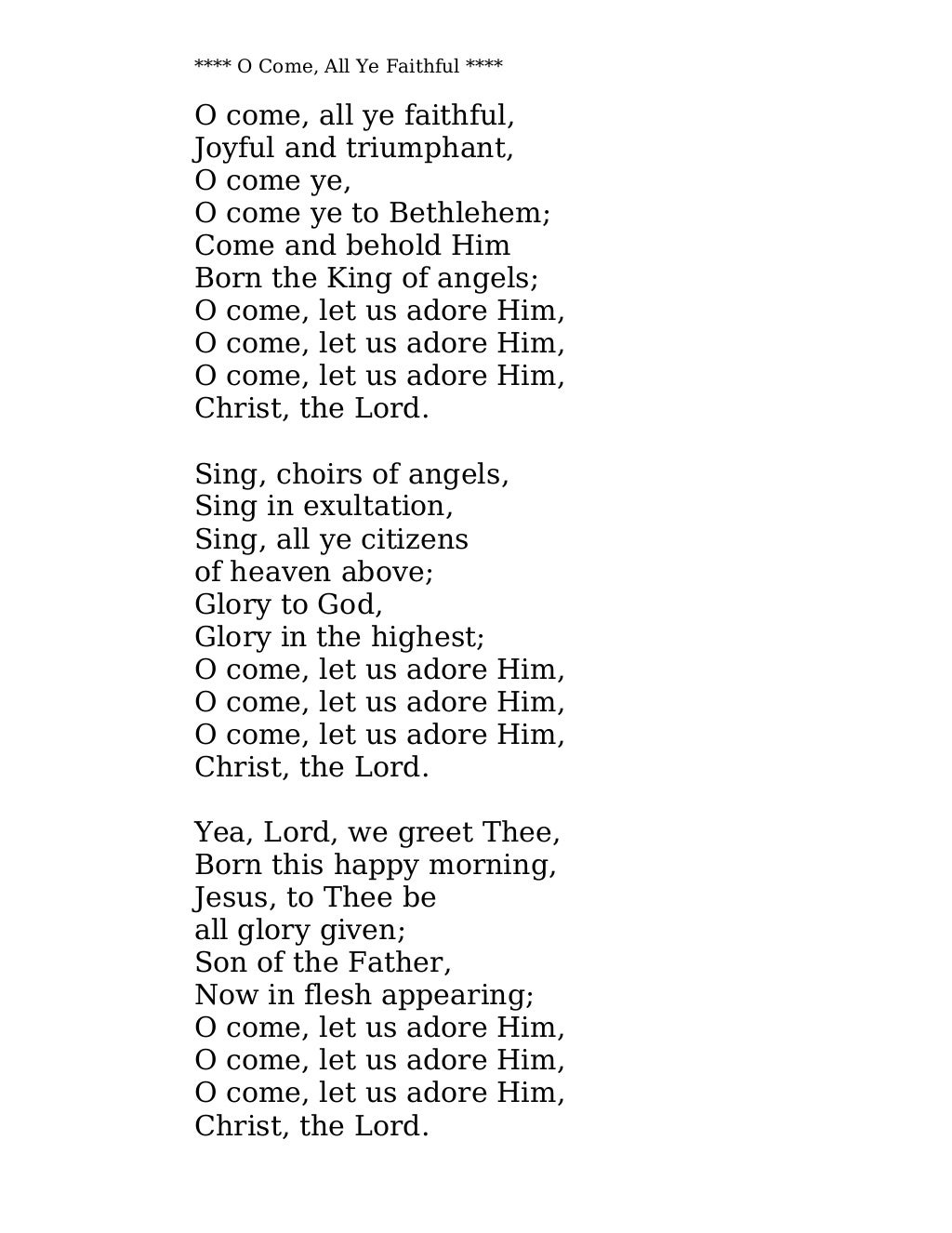 **** O Come, All Ye Faithful ****

O come, all ye faithful,
Joyful and triumphant,
O come ye,
O come ye to Bethlehem;
Come and behold Him
Born the King of angels;
O come, let us adore Him,
O come, let us adore Him,
O come, let us adore Him,
Christ, the Lord.

Sing, choirs of angels,
Sing in exultation,
Sing, all ye citizens
of heaven above;
Glory to God,
Glory in the highest;
O come, let us adore Him,
O come, let us adore Him,
O come, let us adore Him,
Christ, the Lord.

Yea, Lord, we greet Thee,
Born this happy morning,
Jesus, to Thee be
all glory given;
Son of the Father,
Now in flesh appearing;
O come, let us adore Him,
O come, let us adore Him,
O come, let us adore Him,
Christ, the Lord.